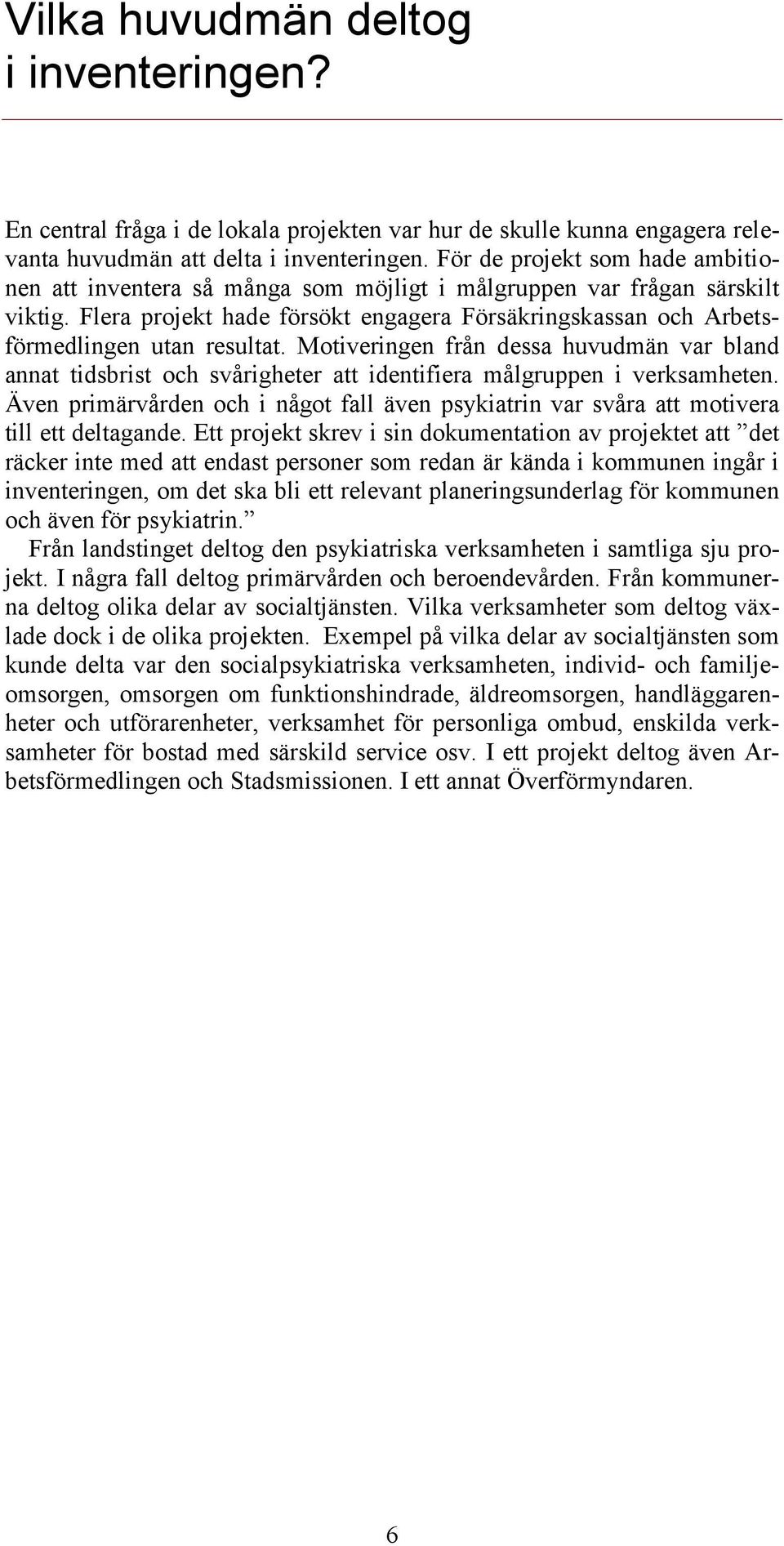 Vilka huvudmän deltog i inventeringen?

En central fråga i de lokala projekten var hur de skulle kunna engagera relevanta huvudmän att delta i inventeringen. För de projekt som hade ambitionen att inventera så många som möjligt i målgruppen var frågan särskilt viktig. Flera projekt hade försökt engagera Försäkringskassan och Arbetsförmedlingen utan resultat. Motiveringen från dessa huvudmän var bland annat tidsbrist och svårigheter att identifiera målgruppen i verksamheten. Även primärvården och i något fall även psykiatrin var svåra att motivera till ett deltagande. Ett projekt skrev i sin dokumentation av projektet att ”det räcker inte med att endast personer som redan är kända i kommunen ingår i inventeringen, om det ska bli ett relevant planeringsunderlag för kommunen och även för psykiatrin.”

Från landstinget deltog den psykiatriska verksamheten i samtliga sju projekt. I några fall deltog primärvården och beroendevården. Från kommunerna deltog olika delar av socialtjänsten. Vilka verksamheter som deltog växlade dock i de olika projekten. Exempel på vilka delar av socialtjänsten som kunde delta var den socialpsykiatriska verksamheten, individ- och familjeomsorgen, omsorgen om funktionshindrade, äldreomsorgen, handläggarenheter och utförarenheter, verksamhet för personliga ombud, enskilda verksamheter för bostad med särskild service osv. I ett projekt deltog även Arbetsförmedlingen och Stadsmissionen. I ett annat Överförmyndaren.

6